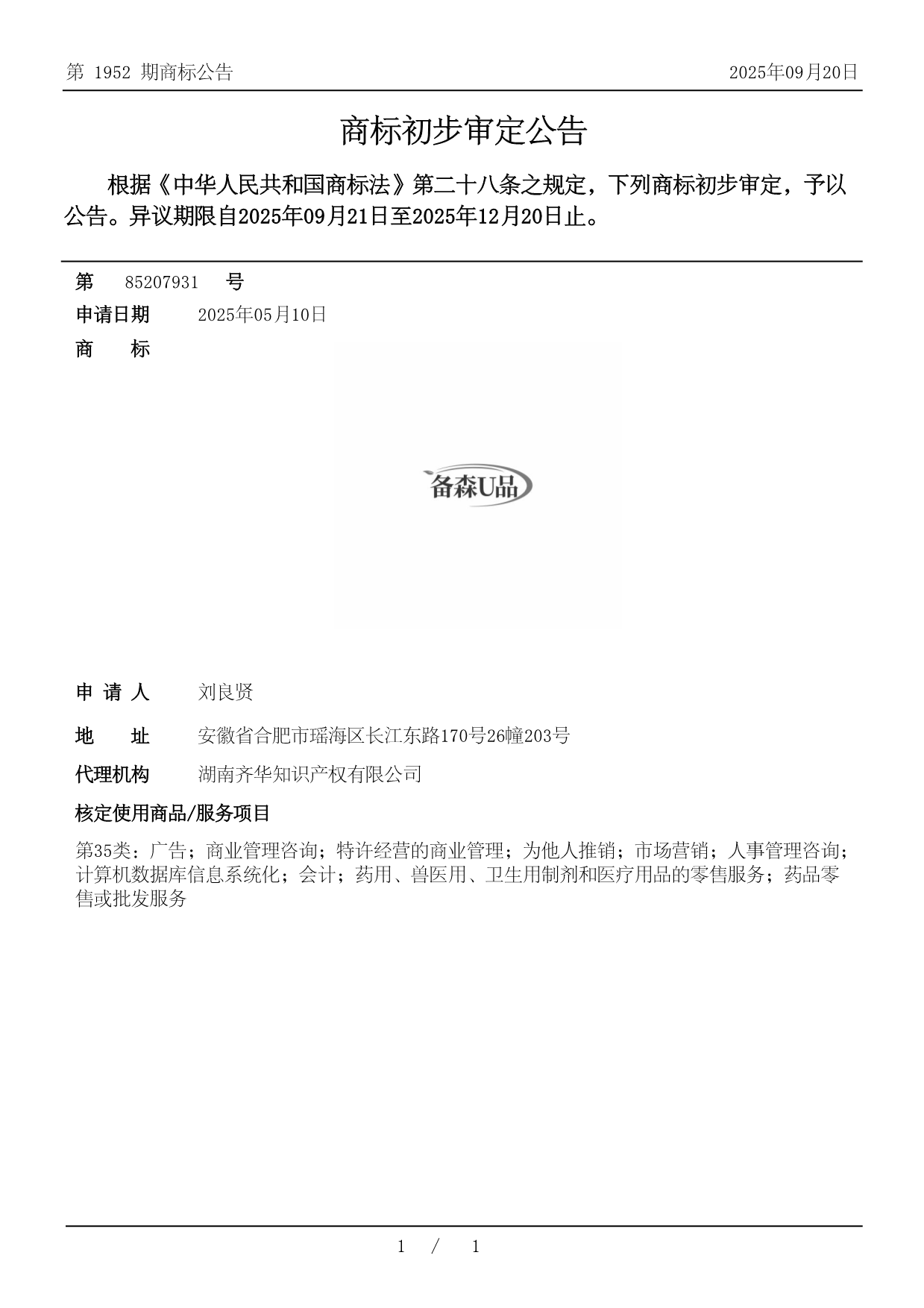 第 1952 期商标公告　　2025年09月20日

商标初步审定公告

根据《中华人民共和国商标法》第二十八条之规定，下列商标初步审定，予以公告。异议期限自2025年09月21日至2025年12月20日止。

第　85207931　号

申请日期　2025年05月10日

商　　标

备森U品

申 请 人　刘良贤

地　　址　安徽省合肥市瑶海区长江东路170号26幢203号

代理机构　湖南齐华知识产权有限公司

核定使用商品/服务项目

第35类：广告；商业管理咨询；特许经营的商业管理；为他人推销；市场营销；人事管理咨询；计算机数据库信息系统化；会计；药用、兽医用、卫生用制剂和医疗用品的零售服务；药品零售或批发服务

1 / 1